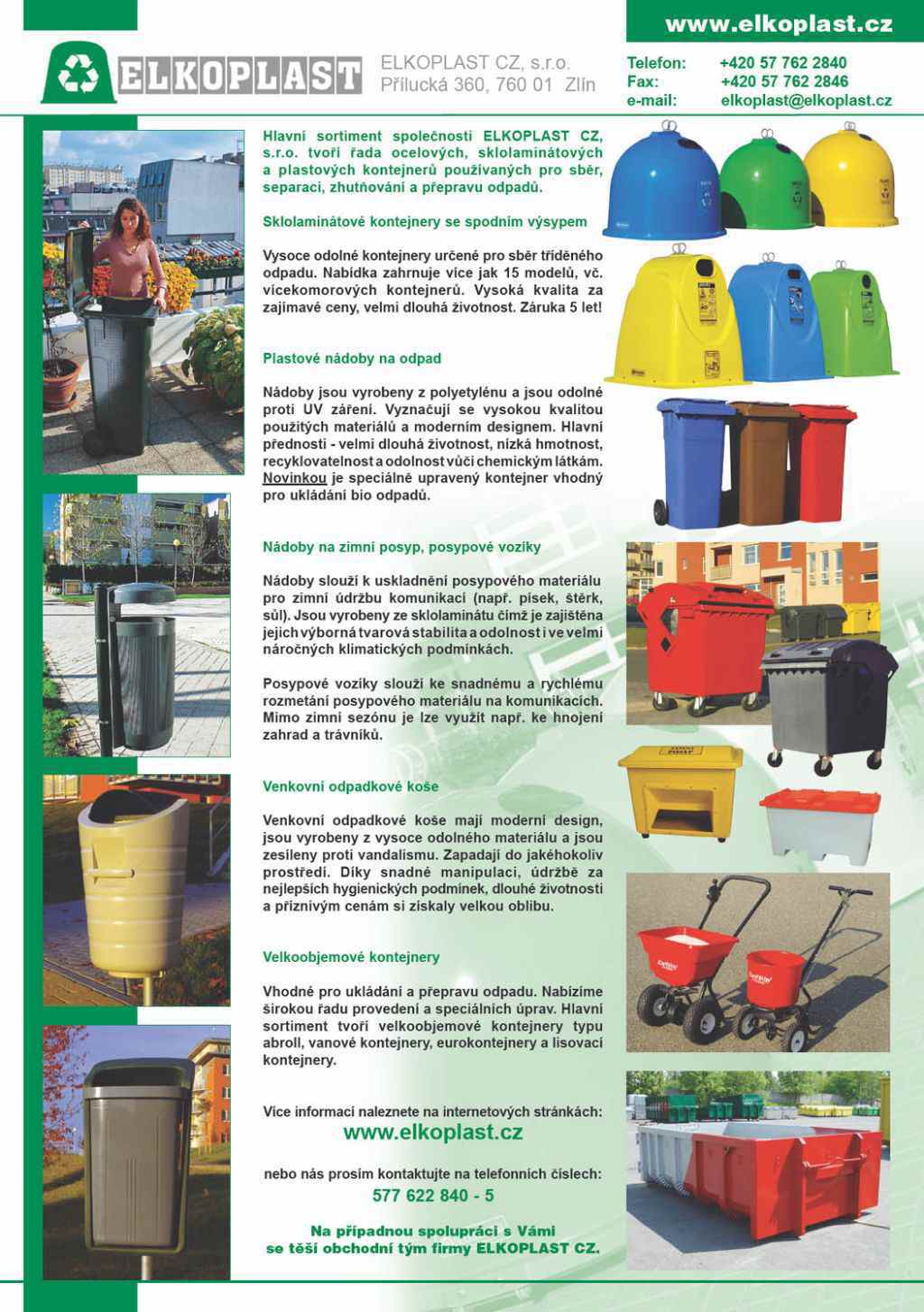 www.elkoplast.cz

ELKOPLAST

ELKOPLAST CZ, s.r.o.
Přílucká 360, 760 01 Zlín

Telefon: +420 57 762 2840
Fax: +420 57 762 2846
e-mail: elkoplast@elkoplast.cz

Hlavní sortiment společnosti ELKOPLAST CZ, s.r.o. tvoří řada ocelových, sklolaminátových a plastových kontejnerů používaných pro sběr, separaci, zhutňování a přepravu odpadů.

Sklolaminátové kontejnery se spodním výsypem

Vysoce odolné kontejnery určené pro sběr tříděného odpadu. Nabídka zahrnuje více jak 15 modelů, vč. vícekomorových kontejnerů. Vysoká kvalita za zajímavé ceny, velmi dlouhá životnost. Záruka 5 let!

Plastové nádoby na odpad

Nádoby jsou vyrobeny z polyetylénu a jsou odolné proti UV záření. Vyznačují se vysokou kvalitou použitých materiálů a moderním designem. Hlavní přednosti - velmi dlouhá životnost, nízká hmotnost, recyklovatelnost a odolnost vůči chemickým látkám. Novinkou je speciálně upravený kontejner vhodný pro ukládání bio odpadů.

Nádoby na zimní posyp, posypové vozíky

Nádoby slouží k uskladnění posypového materiálu pro zimní údržbu komunikací (např. písek, štěrk, sůl). Jsou vyrobeny ze sklolaminátu čímž je zajištěna jejich výborná tvarová stabilita a odolnost i ve velmi náročných klimatických podmínkách.

Posypové vozíky slouží ke snadnému a rychlému rozmetání posypového materiálu na komunikacích. Mimo zimní sezónu je lze využít např. ke hnojení zahrad a trávníků.

Venkovní odpadkové koše

Venkovní odpadkové koše mají moderní design, jsou vyrobeny z vysoce odolného materiálu a jsou zesíleny proti vandalismu. Zapadají do jakéhokoliv prostředí. Díky snadné manipulaci, údržbě za nejlepších hygienických podmínek, dlouhé životnosti a příznivým cenám si získaly velkou oblibu.

Velkoobjemové kontejnery

Vhodné pro ukládání a přepravu odpadu. Nabízíme širokou řadu provedení a speciálních úprav. Hlavní sortiment tvoří velkoobjemové kontejnery typu abroll, vanové kontejnery, eurokontejnery a lisovací kontejnery.

Více informací naleznete na internetových stránkách:
www.elkoplast.cz

nebo nás prosím kontaktujte na telefonních číslech:
577 622 840 - 5

Na případnou spolupráci s Vámi se těší obchodní tým firmy ELKOPLAST CZ.